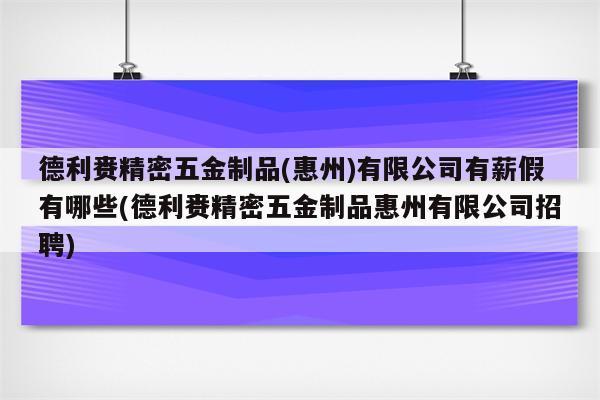 德利赉精密五金制品(惠州)有限公司有薪假有哪些(德利赉精密五金制品惠州有限公司招聘)